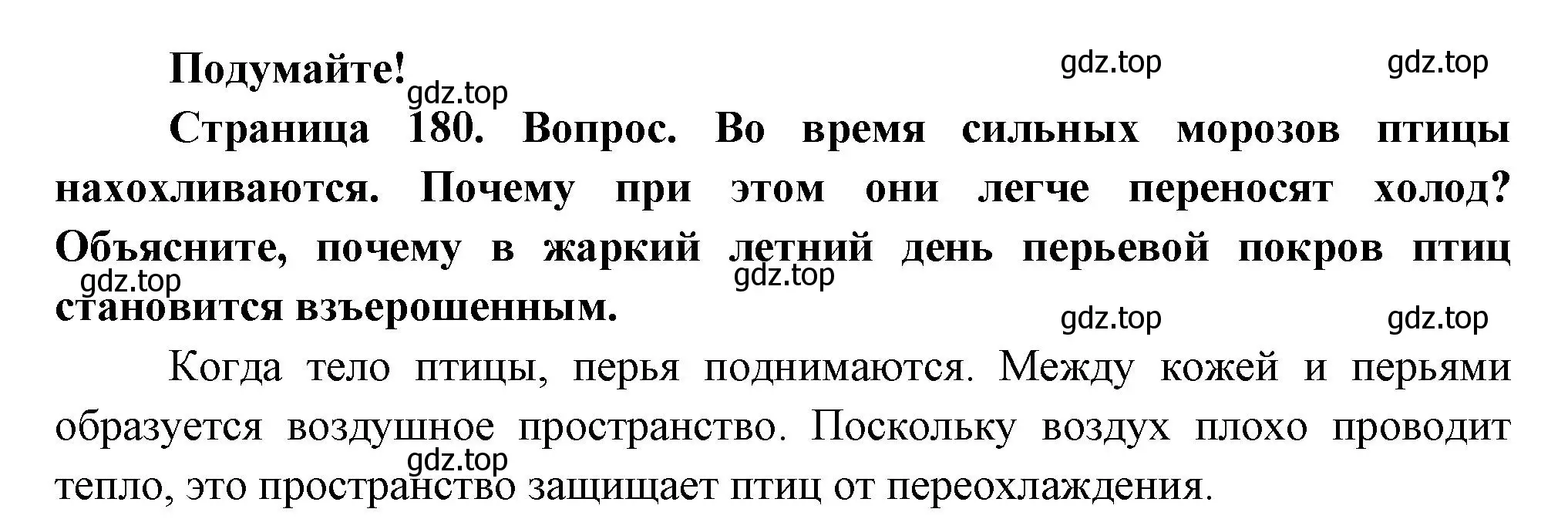 Подумайте!

gdz.top gdz.top gdz.top

Страница 180. Вопрос. Во время сильных морозов птицы нахохливаются. Почему при этом они легче переносят холод? Объясните, почему в жаркий летний день перьевой покров птиц становится взъерошенным.

gdz.top gdz.top gdz.top gdz.top

Когда тело птицы, перья поднимаются. Между кожей и перьями образуется воздушное пространство. Поскольку воздух плохо проводит тепло, это пространство защищает птиц от переохлаждения.

gdz.top